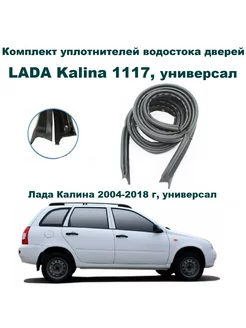 Комплект уплотнителей водостока дверей

LADA Kalina 1117, универсал

Лада Калина 2004-2018 г, универсал